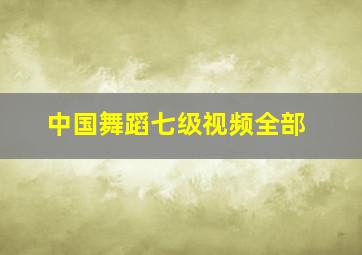 中国舞蹈七级视频全部